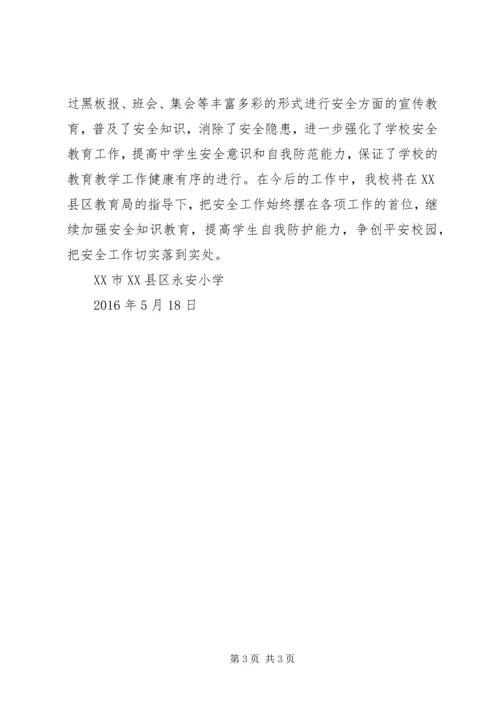 过黑板报、班会、集会等丰富多彩的形式进行安全方面的宣传教育，普及了安全知识，消除了安全隐患，进一步强化了学校安全教育工作，提高中学生安全意识和自我防范能力，保证了学校的教育教学工作健康有序的进行。在今后的工作中，我校将在XX县区教育局的指导下，把安全工作始终摆在各项工作的首位，继续加强安全知识教育，提高学生自我防护能力，争创平安校园，把安全工作切实落到实处。

XX市XX县区永安小学

2016年5月18日

第3页 共3页